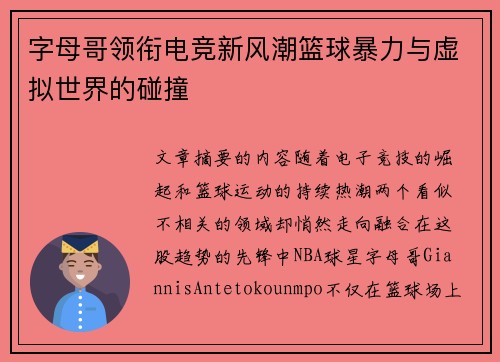 字母哥领衔电竞新风潮篮球暴力与虚拟世界的碰撞

文章摘要的内容随着电子竞技的崛起和篮球运动的持续热潮两个看似不相关的领域却悄然走向融合在这股趋势的先锋中NBA球星字母哥GiannisAntetokounmpo不仅在篮球场上